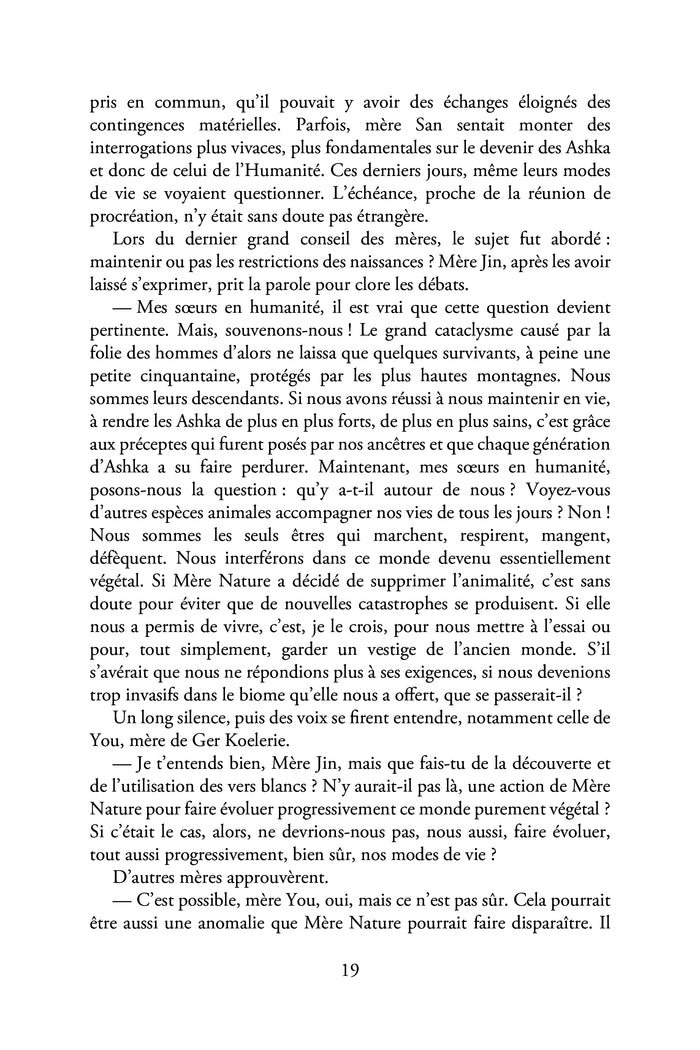 pris en commun, qu'il pouvait y avoir des échanges éloignés des contingences matérielles. Parfois, mère San sentait monter des interrogations plus vivaces, plus fondamentales sur le devenir des Ashka et donc de celui de l'Humanité. Ces derniers jours, même leurs modes de vie se voyaient questionner. L'échéance, proche de la réunion de procréation, n'y était sans doute pas étrangère.

Lors du dernier grand conseil des mères, le sujet fut abordé : maintenir ou pas les restrictions des naissances ? Mère Jin, après les avoir laissé s'exprimer, prit la parole pour clore les débats.

— Mes sœurs en humanité, il est vrai que cette question devient pertinente. Mais, souvenons-nous ! Le grand cataclysme causé par la folie des hommes d'alors ne laissa que quelques survivants, à peine une petite cinquantaine, protégés par les plus hautes montagnes. Nous sommes leurs descendants. Si nous avons réussi à nous maintenir en vie, à rendre les Ashka de plus en plus forts, de plus en plus sains, c'est grâce aux préceptes qui furent posés par nos ancêtres et que chaque génération d'Ashka a su faire perdurer. Maintenant, mes sœurs en humanité, posons-nous la question : qu'y a-t-il autour de nous ? Voyez-vous d'autres espèces animales accompagner nos vies de tous les jours ? Non ! Nous sommes les seuls êtres qui marchent, respirent, mangent, défèquent. Nous interférons dans ce monde devenu essentiellement végétal. Si Mère Nature a décidé de supprimer l'animalité, c'est sans doute pour éviter que de nouvelles catastrophes se produisent. Si elle nous a permis de vivre, c'est, je le crois, pour nous mettre à l'essai ou pour, tout simplement, garder un vestige de l'ancien monde. S'il s'avérait que nous ne répondions plus à ses exigences, si nous devenions trop invasifs dans le biome qu'elle nous a offert, que se passerait-il ?

Un long silence, puis des voix se firent entendre, notamment celle de You, mère de Ger Koelerie.

— Je t'entends bien, Mère Jin, mais que fais-tu de la découverte et de l'utilisation des vers blancs ? N'y aurait-il pas là, une action de Mère Nature pour faire évoluer progressivement ce monde purement végétal ? Si c'était le cas, alors, ne devrions-nous pas, nous aussi, faire évoluer, tout aussi progressivement, bien sûr, nos modes de vie ?

D'autres mères approuvèrent.

— C'est possible, mère You, oui, mais ce n'est pas sûr. Cela pourrait être aussi une anomalie que Mère Nature pourrait faire disparaître. Il

19